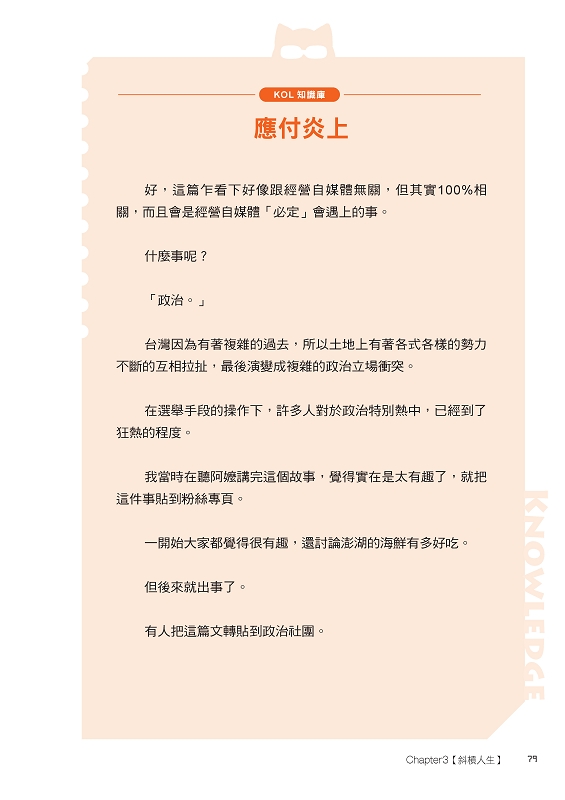 KOL 知識庫

應付炎上

好，這篇乍看下好像跟經營自媒體無關，但其實100%相關，而且會是經營自媒體「必定」會遇上的事。

什麼事呢？

「政治。」

台灣因為有著複雜的過去，所以土地上有著各式各樣的勢力不斷的互相拉扯，最後演變成複雜的政治立場衝突。

在選舉手段的操作下，許多人對於政治特別熱中，已經到了狂熱的程度。

我當時在聽阿嬤講完這個故事，覺得實在是太有趣了，就把這件事貼到粉絲專頁。

一開始大家都覺得很有趣，還討論澎湖的海鮮有多好吃。

但後來就出事了。

有人把這篇文轉貼到政治社團。

KNOWLEDGE

Chapter3【斜槓人生】 79